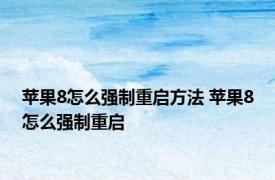 苹果8怎么强制重启方法 苹果8怎么强制重启